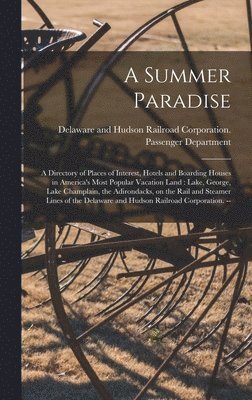 A Summer Paradise

Delaware and Hudson Railroad Corporation. Passenger Department

A Directory of Places of Interest, Hotels and Boarding Houses in America's Most Popular Vacation Land : Lake, George, Lake Champlain, the Adirondacks, on the Rail and Steamer Lines of the Delaware and Hudson Railroad Corporation. --